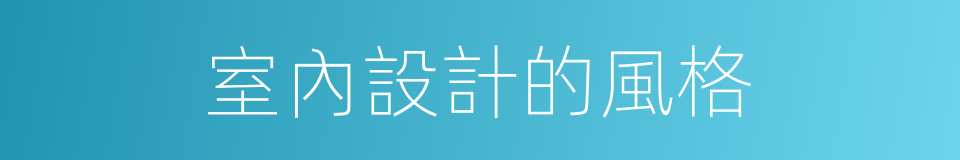 室內設計的風格